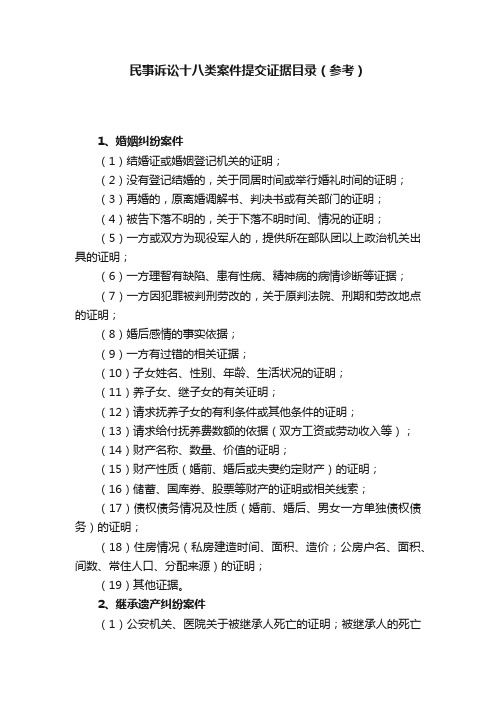 民事诉讼十八类案件提交证据目录（参考）

1、婚姻纠纷案件

（1）结婚证或婚姻登记机关的证明；

（2）没有登记结婚的，关于同居时间或举行婚礼时间的证明；

（3）再婚的，原离婚调解书、判决书或有关部门的证明；

（4）被告下落不明的，关于下落不明时间、情况的证明；

（5）一方或双方为现役军人的，提供所在部队团以上政治机关出具的证明；

（6）一方理智有缺陷、患有性病、精神病的病情诊断等证据；

（7）一方因犯罪被判刑劳改的，关于原判法院、刑期和劳改地点的证明；

（8）婚后感情的事实依据；

（9）一方有过错的相关证据；

（10）子女姓名、性别、年龄、生活状况的证明；

（11）养子女、继子女的有关证明；

（12）请求抚养子女的有利条件或其他条件的证明；

（13）请求给付抚养费数额的依据（双方工资或劳动收入等）；

（14）财产名称、数量、价值的证明；

（15）财产性质（婚前、婚后或夫妻约定财产）的证明；

（16）储蓄、国库券、股票等财产的证明或相关线索；

（17）债权债务情况及性质（婚前、婚后、男女一方单独债权债务）的证明；

（18）住房情况（私房建造时间、面积、造价；公房户名、面积、间数、常住人口、分配来源）的证明；

（19）其他证据。

2、继承遗产纠纷案件

（1）公安机关、医院关于被继承人死亡的证明；被继承人的死亡